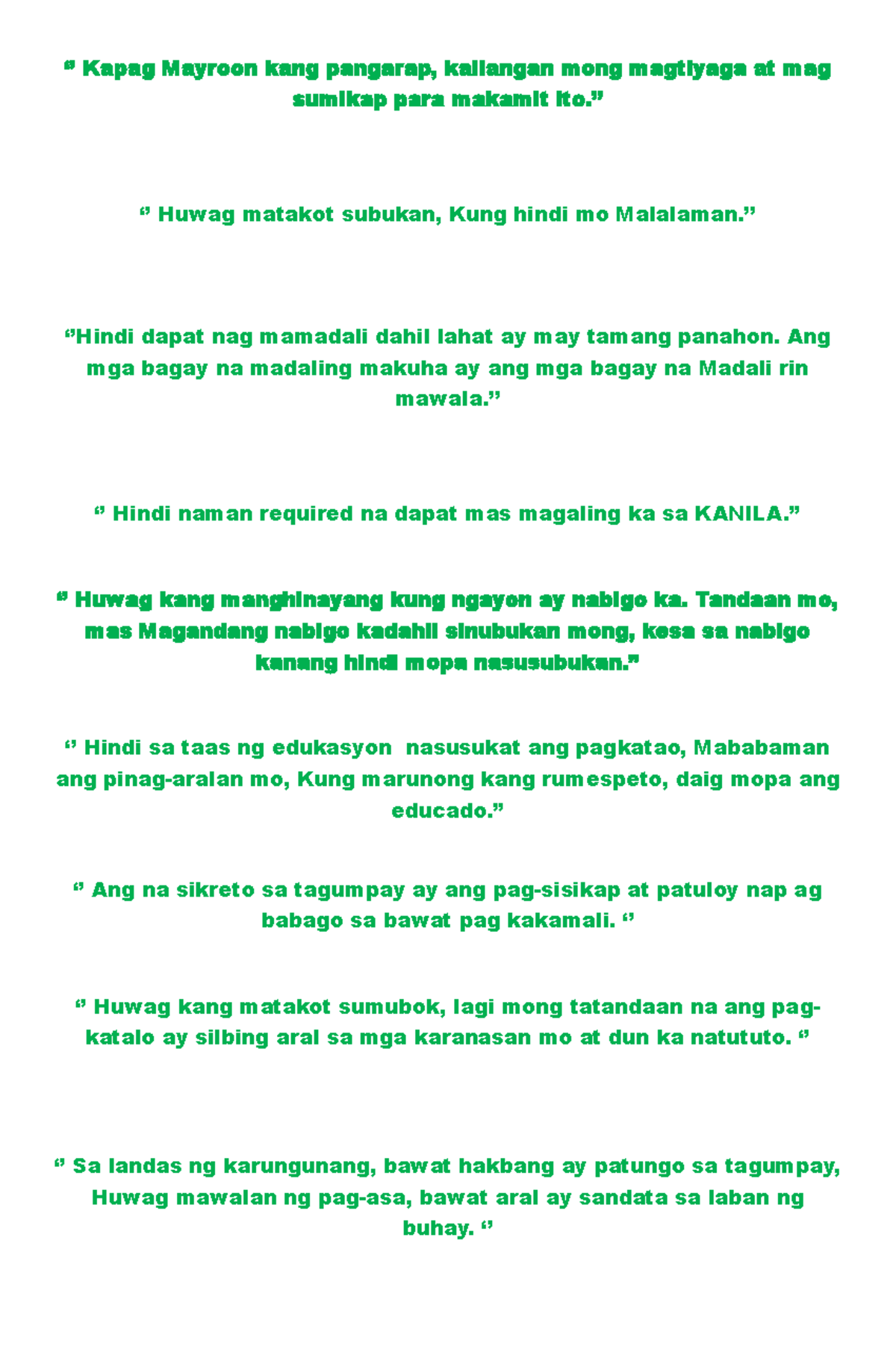 " Kapag Mayroon kang pangarap, kailangan mong magtiyaga at mag sumikap para makamit ito."

" Huwag matakot subukan, Kung hindi mo Malalaman."

"Hindi dapat nag mamadali dahil lahat ay may tamang panahon. Ang mga bagay na madaling makuha ay ang mga bagay na Madali rin mawala."

" Hindi naman required na dapat mas magaling ka sa KANILA."

" Huwag kang manghinayang kung ngayon ay nabigo ka. Tandaan mo, mas Magandang nabigo kadahil sinubukan mong, kesa sa nabigo kanang hindi mopa nasusubukan."

" Hindi sa taas ng edukasyon nasusukat ang pagkatao, Mababaman ang pinag-aralan mo, Kung marunong kang rumespeto, daig mopa ang educado."

" Ang na sikreto sa tagumpay ay ang pag-sisikap at patuloy nap ag babago sa bawat pag kakamali. "

" Huwag kang matakot sumubok, lagi mong tatandaan na ang pag-katalo ay silbing aral sa mga karanasan mo at dun ka natututo. "

" Sa landas ng karungunang, bawat hakbang ay patungo sa tagumpay, Huwag mawalan ng pag-asa, bawat aral ay sandata sa laban ng buhay. "